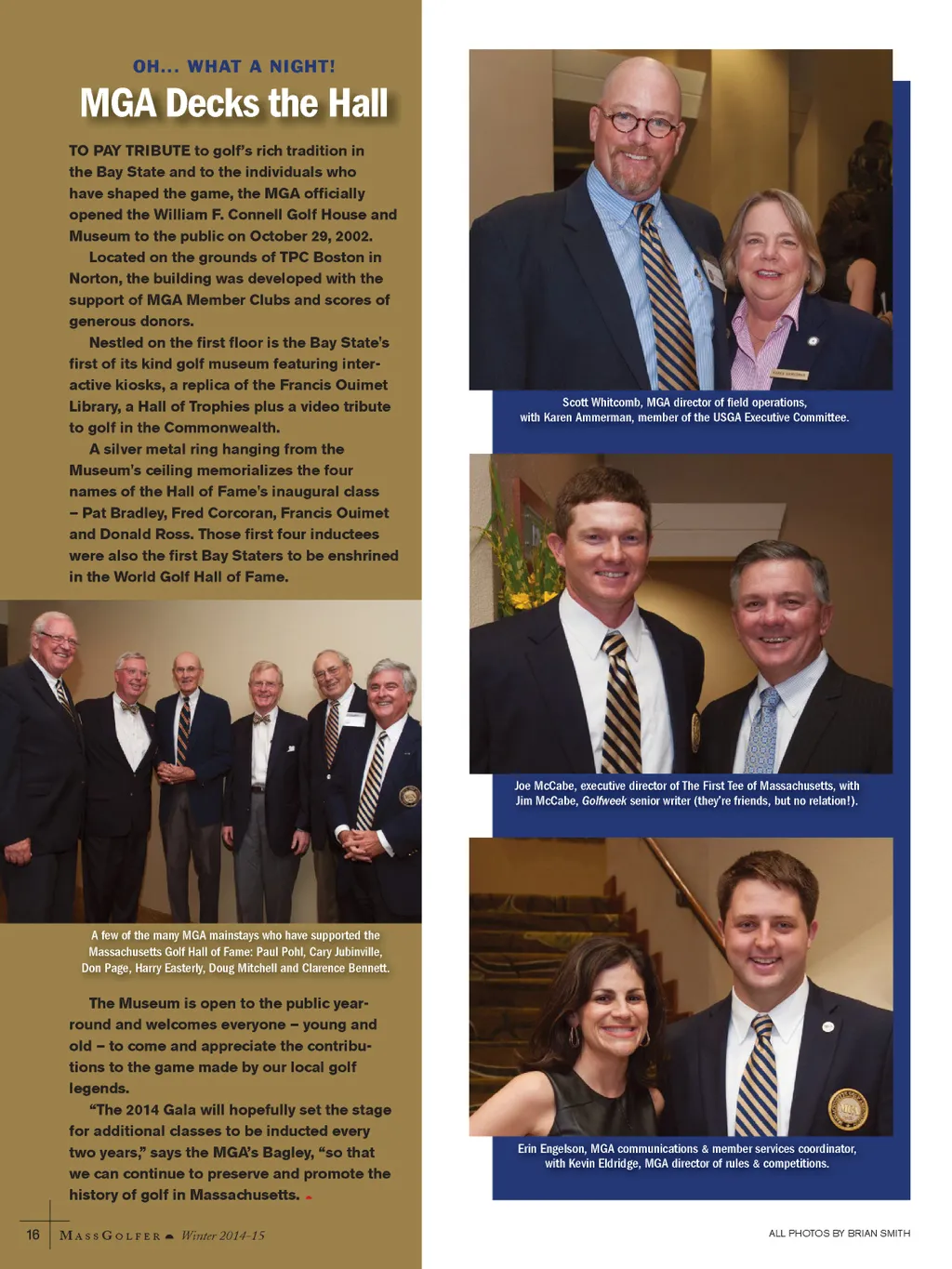 OH... WHAT A NIGHT!

MGA Decks the Hall

TO PAY TRIBUTE to golf's rich tradition in the Bay State and to the individuals who have shaped the game, the MGA officially opened the William F. Connell Golf House and Museum to the public on October 29, 2002.

Located on the grounds of TPC Boston in Norton, the building was developed with the support of MGA Member Clubs and scores of generous donors.

Nestled on the first floor is the Bay State's first of its kind golf museum featuring interactive kiosks, a replica of the Francis Ouimet Library, a Hall of Trophies plus a video tribute to golf in the Commonwealth.

A silver metal ring hanging from the Museum's ceiling memorializes the four names of the Hall of Fame's inaugural class – Pat Bradley, Fred Corcoran, Francis Ouimet and Donald Ross. Those first four inductees were also the first Bay Staters to be enshrined in the World Golf Hall of Fame.

A few of the many MGA mainstays who have supported the Massachusetts Golf Hall of Fame: Paul Pohl, Cary Jubinville, Don Page, Harry Easterly, Doug Mitchell and Clarence Bennett.

The Museum is open to the public year-round and welcomes everyone – young and old – to come and appreciate the contributions to the game made by our local golf legends.

"The 2014 Gala will hopefully set the stage for additional classes to be inducted every two years," says the MGA's Bagley, "so that we can continue to preserve and promote the history of golf in Massachusetts.

16 MASSGOLFER Winter 2014-15

Scott Whitcomb, MGA director of field operations, with Karen Ammerman, member of the USGA Executive Committee.

Joe McCabe, executive director of The First Tee of Massachusetts, with Jim McCabe, Golfweek senior writer (they're friends, but no relation!).

Erin Engelson, MGA communications & member services coordinator, with Kevin Eldridge, MGA director of rules & competitions.

ALL PHOTOS BY BRIAN SMITH